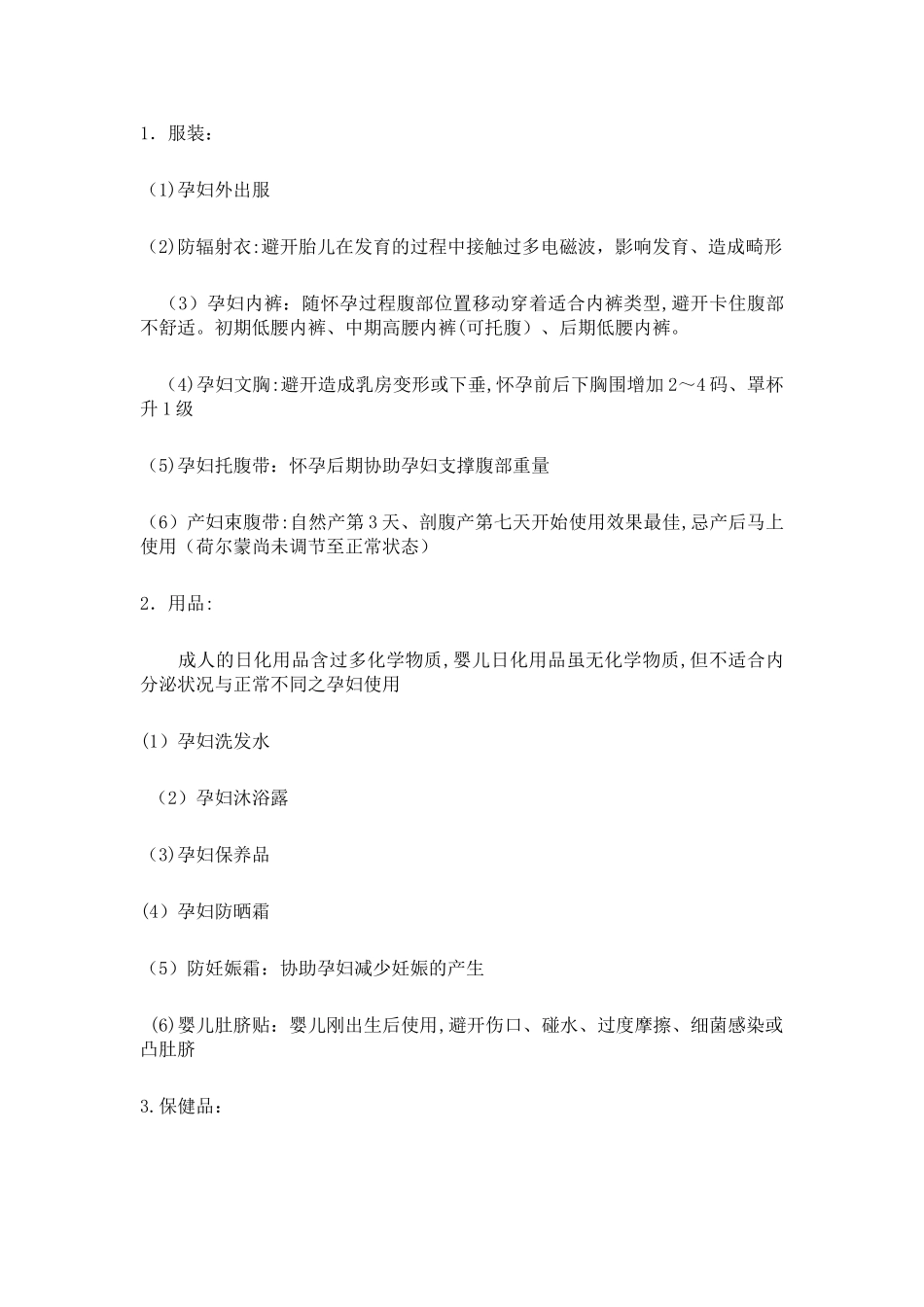 1．服装：

(1)孕妇外出服

(2)防辐射衣:避开胎儿在发育的过程中接触过多电磁波，影响发育、造成畸形

（3）孕妇内裤：随怀孕过程腹部位置移动穿着适合内裤类型,避开卡住腹部不舒适。初期低腰内裤、中期高腰内裤(可托腹）、后期低腰内裤。

(4)孕妇文胸:避开造成乳房变形或下垂,怀孕前后下胸围增加2～4码、罩杯升1级

(5)孕妇托腹带：怀孕后期协助孕妇支撑腹部重量

（6）产妇束腹带:自然产第3天、剖腹产第七天开始使用效果最佳,忌产后马上使用（荷尔蒙尚未调节至正常状态）

2．用品:

成人的日化用品含过多化学物质,婴儿日化用品虽无化学物质,但不适合内分泌状况与正常不同之孕妇使用

(1）孕妇洗发水

（2）孕妇沐浴露

(3)孕妇保养品

(4）孕妇防晒霜

（5）防妊娠霜：协助孕妇减少妊娠的产生

(6)婴儿肚脐贴：婴儿刚出生后使用,避开伤口、碰水、过度摩擦、细菌感染或凸肚脐

3.保健品：